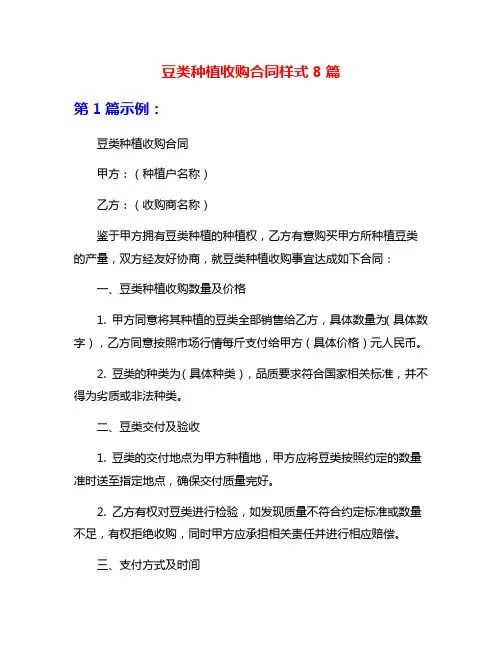 豆类种植收购合同样式 8 篇

第 1 篇示例：

豆类种植收购合同

甲方：（种植户名称）

乙方：（收购商名称）

鉴于甲方拥有豆类种植的种植权，乙方有意购买甲方所种植豆类的产量，双方经友好协商，就豆类种植收购事宜达成如下合同：

一、豆类种植收购数量及价格

1. 甲方同意将其种植的豆类全部销售给乙方，具体数量为(具体数字)，乙方同意按照市场行情每斤支付给甲方（具体价格）元人民币。

2. 豆类的种类为(具体种类)，品质要求符合国家相关标准，并不得为劣质或非法种类。

二、豆类交付及验收

1. 豆类的交付地点为甲方种植地，甲方应将豆类按照约定的数量准时送至指定地点，确保交付质量完好。

2. 乙方有权对豆类进行检验，如发现质量不符合约定标准或数量不足，有权拒绝收购，同时甲方应承担相关责任并进行相应赔偿。

三、支付方式及时间